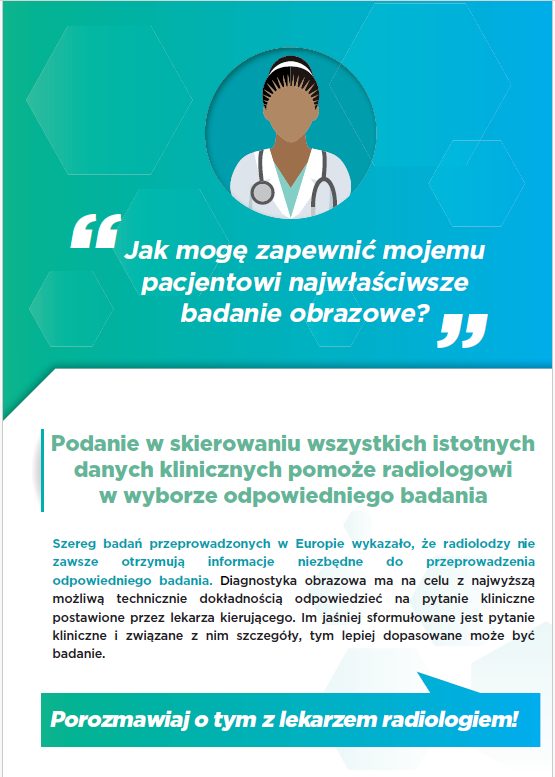 “Jak mogę zapewnić mojemu pacjentowi najwłaściwsze badanie obrazowe?”

Podanie w skierowaniu wszystkich istotnych danych klinicznych pomoże radiologowi w wyborze odpowiedniego badania

Szereg badań przeprowadzonych w Europie wykazało, że radiolodzy nie zawsze otrzymują informacje niezbędne do przeprowadzenia odpowiedniego badania. Diagnostyka obrazowa ma na celu z najwyższą możliwą technicznie dokładnością odpowiedzieć na pytanie kliniczne postawione przez lekarza kierującego. Im jaśniej sformułowane jest pytanie kliniczne i związane z nim szczegóły, tym lepiej dopasowane może być badanie.

Porozmawiaj o tym z lekarzem radiologiem!